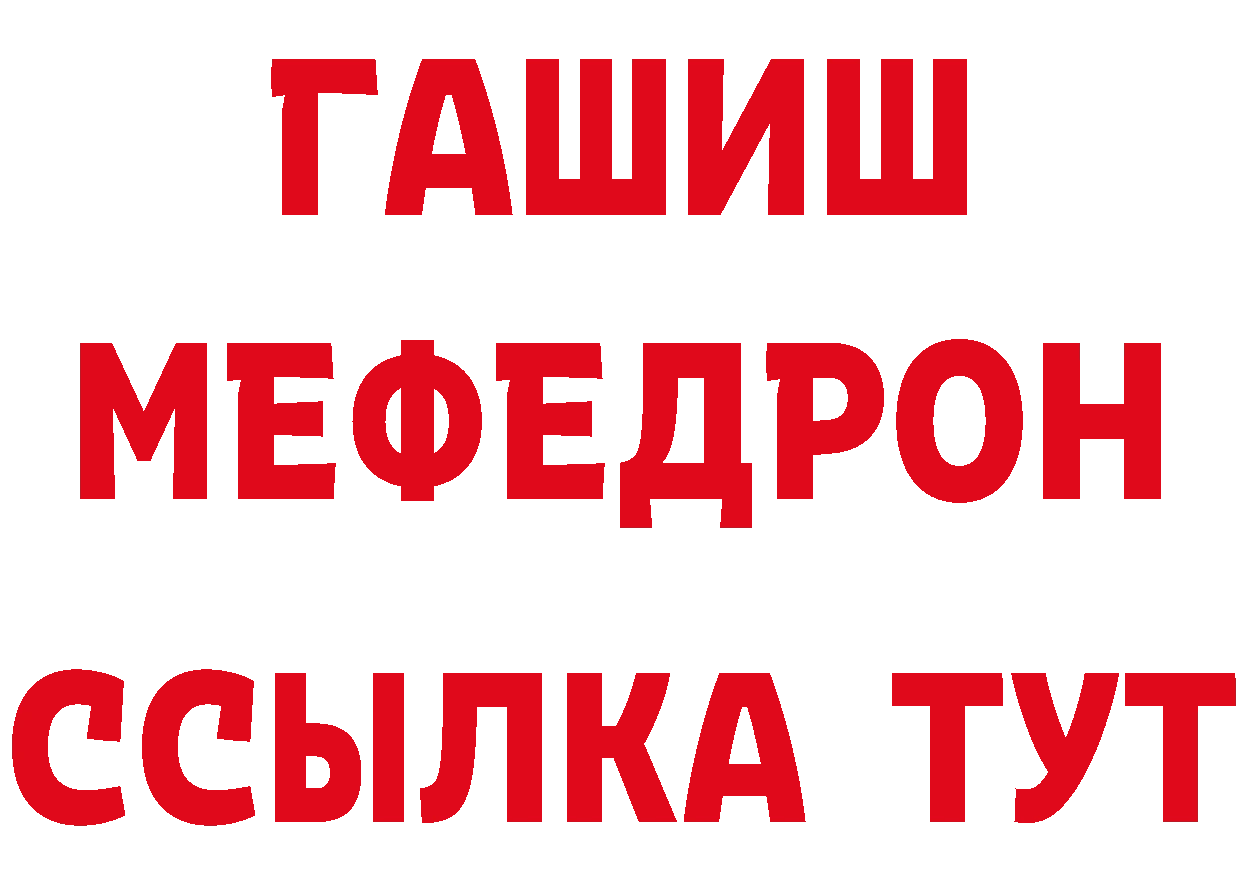 ГАШИШ
МЕФЕДРОН
ССЫЛКА ТУТ